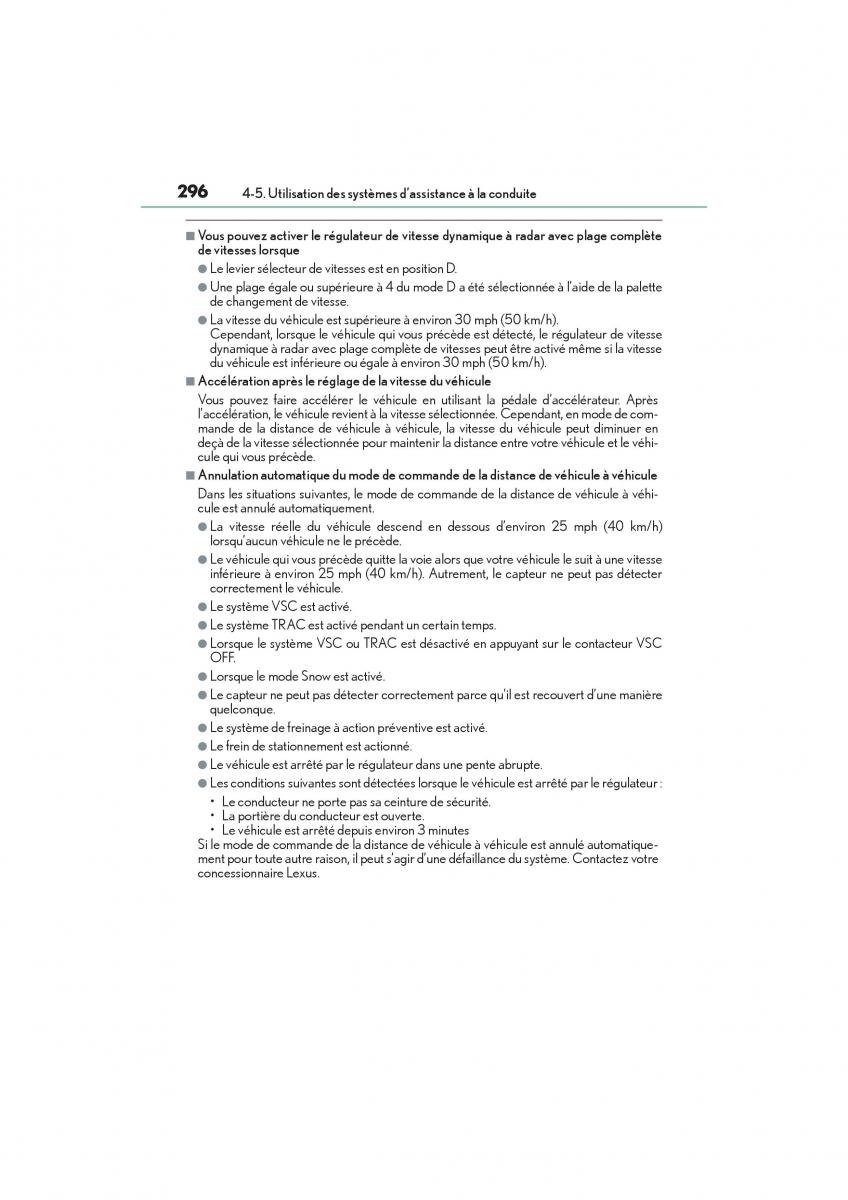 296 4-5. Utilisation des systèmes d'assistance à la conduite

■ Vous pouvez activer le régulateur de vitesse dynamique à radar avec plage complète de vitesses lorsque

● Le levier sélecteur de vitesses est en position D.

● Une plage égale ou supérieure à 4 du mode D a été sélectionnée à l'aide de la palette de changement de vitesse.

● La vitesse du véhicule est supérieure à environ 30 mph (50 km/h).
Cependant, lorsque le véhicule qui vous précède est détecté, le régulateur de vitesse dynamique à radar avec plage complète de vitesses peut être activé même si la vitesse du véhicule est inférieure ou égale à environ 30 mph (50 km/h).

■ Accélération après le réglage de la vitesse du véhicule

Vous pouvez faire accélérer le véhicule en utilisant la pédale d'accélérateur. Après l'accélération, le véhicule revient à la vitesse sélectionnée. Cependant, en mode de commande de la distance de véhicule à véhicule, la vitesse du véhicule peut diminuer en deçà de la vitesse sélectionnée pour maintenir la distance entre votre véhicule et le véhicule qui vous précède.

■ Annulation automatique du mode de commande de la distance de véhicule à véhicule

Dans les situations suivantes, le mode de commande de la distance de véhicule à véhicule est annulé automatiquement.

● La vitesse réelle du véhicule descend en dessous d'environ 25 mph (40 km/h) lorsqu'aucun véhicule ne le précède.

● Le véhicule qui vous précède quitte la voie alors que votre véhicule le suit à une vitesse inférieure à environ 25 mph (40 km/h). Autrement, le capteur ne peut pas détecter correctement le véhicule.

● Le système VSC est activé.

● Le système TRAC est activé pendant un certain temps.

● Lorsque le système VSC ou TRAC est désactivé en appuyant sur le contacteur VSC OFF.

● Lorsque le mode Snow est activé.

● Le capteur ne peut pas détecter correctement parce qu'il est recouvert d'une manière quelconque.

● Le système de freinage à action préventive est activé.

● Le frein de stationnement est actionné.

● Le véhicule est arrêté par le régulateur dans une pente abrupte.

● Les conditions suivantes sont détectées lorsque le véhicule est arrêté par le régulateur :
• Le conducteur ne porte pas sa ceinture de sécurité.
• La portière du conducteur est ouverte.
• Le véhicule est arrêté depuis environ 3 minutes

Si le mode de commande de la distance de véhicule à véhicule est annulé automatiquement pour toute autre raison, il peut s'agir d'une défaillance du système. Contactez votre concessionnaire Lexus.